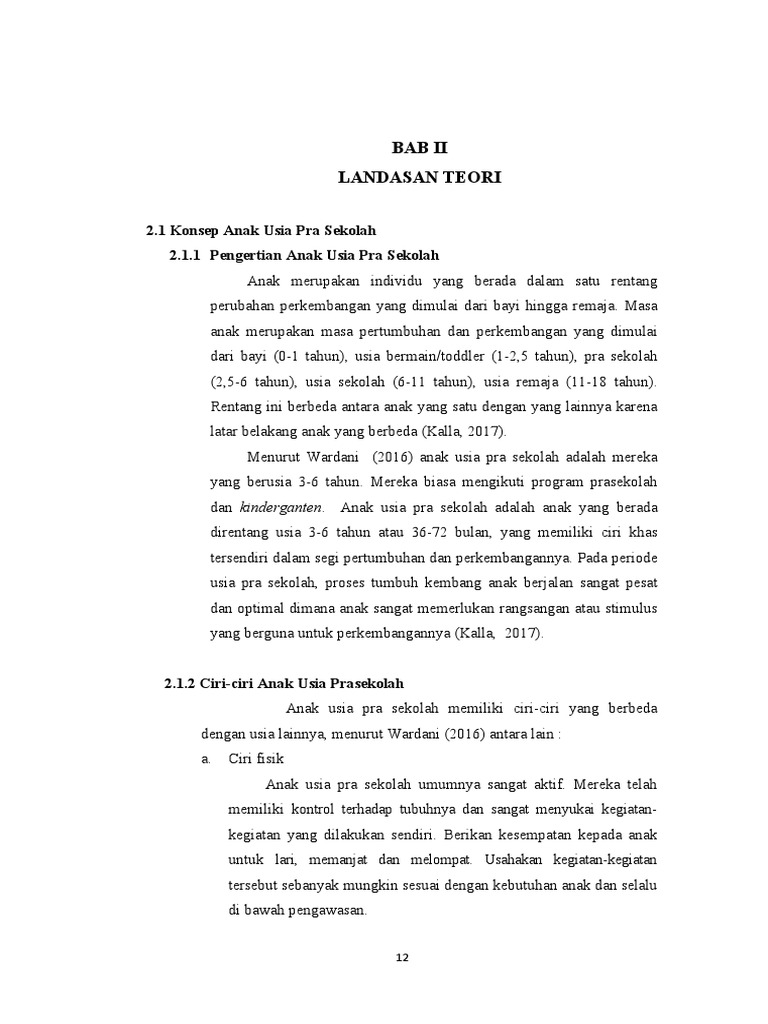 BAB II
LANDASAN TEORI

2.1 Konsep Anak Usia Pra Sekolah
2.1.1 Pengertian Anak Usia Pra Sekolah

Anak merupakan individu yang berada dalam satu rentang perubahan perkembangan yang dimulai dari bayi hingga remaja. Masa anak merupakan masa pertumbuhan dan perkembangan yang dimulai dari bayi (0-1 tahun), usia bermain/toddler (1-2,5 tahun), pra sekolah (2,5-6 tahun), usia sekolah (6-11 tahun), usia remaja (11-18 tahun). Rentang ini berbeda antara anak yang satu dengan yang lainnya karena latar belakang anak yang berbeda (Kalla, 2017).

Menurut Wardani (2016) anak usia pra sekolah adalah mereka yang berusia 3-6 tahun. Mereka biasa mengikuti program prasekolah dan kinderganten. Anak usia pra sekolah adalah anak yang berada direntang usia 3-6 tahun atau 36-72 bulan, yang memiliki ciri khas tersendiri dalam segi pertumbuhan dan perkembangannya. Pada periode usia pra sekolah, proses tumbuh kembang anak berjalan sangat pesat dan optimal dimana anak sangat memerlukan rangsangan atau stimulus yang berguna untuk perkembangannya (Kalla, 2017).

2.1.2 Ciri-ciri Anak Usia Prasekolah

Anak usia pra sekolah memiliki ciri-ciri yang berbeda dengan usia lainnya, menurut Wardani (2016) antara lain :
a. Ciri fisik

Anak usia pra sekolah umumnya sangat aktif. Mereka telah memiliki kontrol terhadap tubuhnya dan sangat menyukai kegiatan-kegiatan yang dilakukan sendiri. Berikan kesempatan kepada anak untuk lari, memanjat dan melompat. Usahakan kegiatan-kegiatan tersebut sebanyak mungkin sesuai dengan kebutuhan anak dan selalu di bawah pengawasan.

12